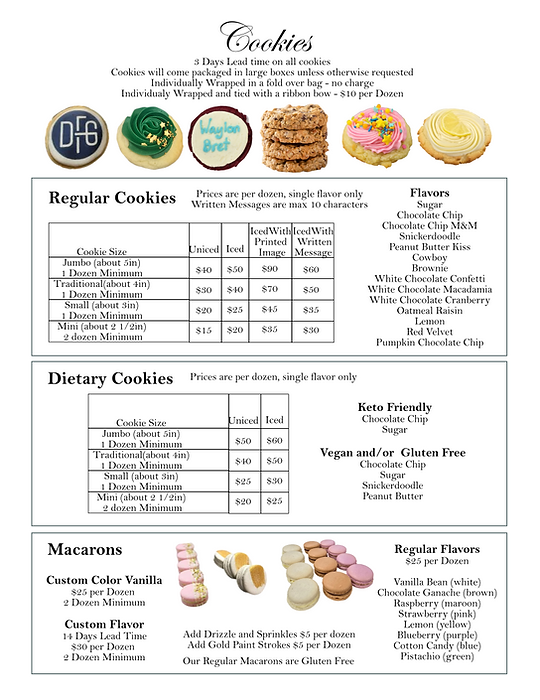 Cookies
3 Days Lead time on all cookies
Cookies will come packaged in large boxes unless otherwise requested
Individually Wrapped in a fold over bag - no charge
Individualy Wrapped and tied with a ribbon bow - $10 per Dozen

DFG

Waylon Bret

Regular Cookies

Prices are per dozen, single flavor only
Written Messages are max 10 characters

| Cookie Size | Uniced | Iced | IcedWith Printed Image | IcedWith Written Message |
|---|---|---|---|---|
| Jumbo (about 5in) 1 Dozen Minimum | $40 | $50 | $90 | $60 |
| Traditional(about 4in) 1 Dozen Minimum | $30 | $40 | $70 | $50 |
| Small (about 3in) 1 Dozen Minimum | $20 | $25 | $45 | $35 |
| Mini (about 2 1/2in) 2 dozen Minimum | $15 | $20 | $35 | $30 |

Flavors
Sugar
Chocolate Chip
Chocolate Chip M&M
Snickerdoodle
Peanut Butter Kiss
Cowboy
Brownie
White Chocolate Confetti
White Chocolate Macadamia
White Chocolate Cranberry
Oatmeal Raisin
Lemon
Red Velvet
Pumpkin Chocolate Chip

Dietary Cookies

Prices are per dozen, single flavor only

| Cookie Size | Uniced | Iced |
|---|---|---|
| Jumbo (about 5in) 1 Dozen Minimum | $50 | $60 |
| Traditional(about 4in) 1 Dozen Minimum | $40 | $50 |
| Small (about 3in) 1 Dozen Minimum | $25 | $30 |
| Mini (about 2 1/2in) 2 dozen Minimum | $20 | $25 |

Keto Friendly
Chocolate Chip
Sugar

Vegan and/or Gluten Free
Chocolate Chip
Sugar
Snickerdoodle
Peanut Butter

Macarons

Custom Color Vanilla
$25 per Dozen
2 Dozen Minimum

Custom Flavor
14 Days Lead Time
$30 per Dozen
2 Dozen Minimum

Add Drizzle and Sprinkles $5 per dozen
Add Gold Paint Strokes $5 per Dozen

Our Regular Macarons are Gluten Free

Regular Flavors
$25 per Dozen

Vanilla Bean (white)
Chocolate Ganache (brown)
Raspberry (maroon)
Strawberry (pink)
Lemon (yellow)
Blueberry (purple)
Cotton Candy (blue)
Pistachio (green)